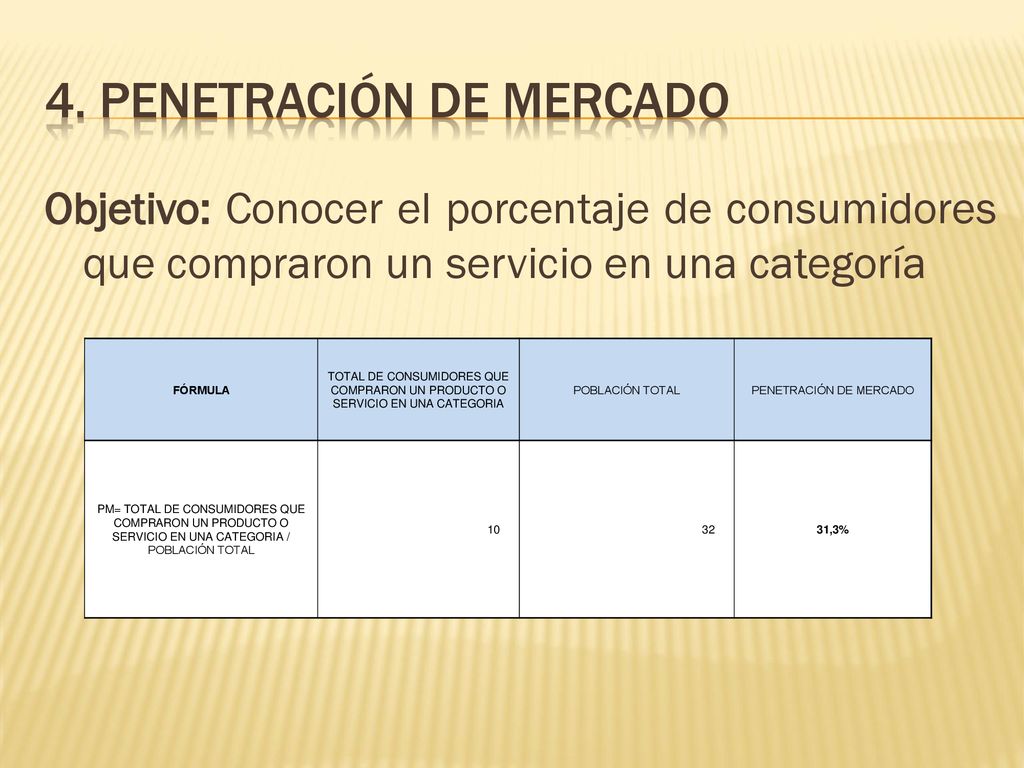 4. PENETRACIÓN DE MERCADO

Objetivo: Conocer el porcentaje de consumidores que compraron un servicio en una categoría

| FÓRMULA | TOTAL DE CONSUMIDORES QUE COMPRARON UN PRODUCTO O SERVICIO EN UNA CATEGORIA | POBLACIÓN TOTAL | PENETRACIÓN DE MERCADO |
|---|---|---|---|
| PM= TOTAL DE CONSUMIDORES QUE COMPRARON UN PRODUCTO O SERVICIO EN UNA CATEGORIA / POBLACIÓN TOTAL | 10 | 32 | 31,3% |